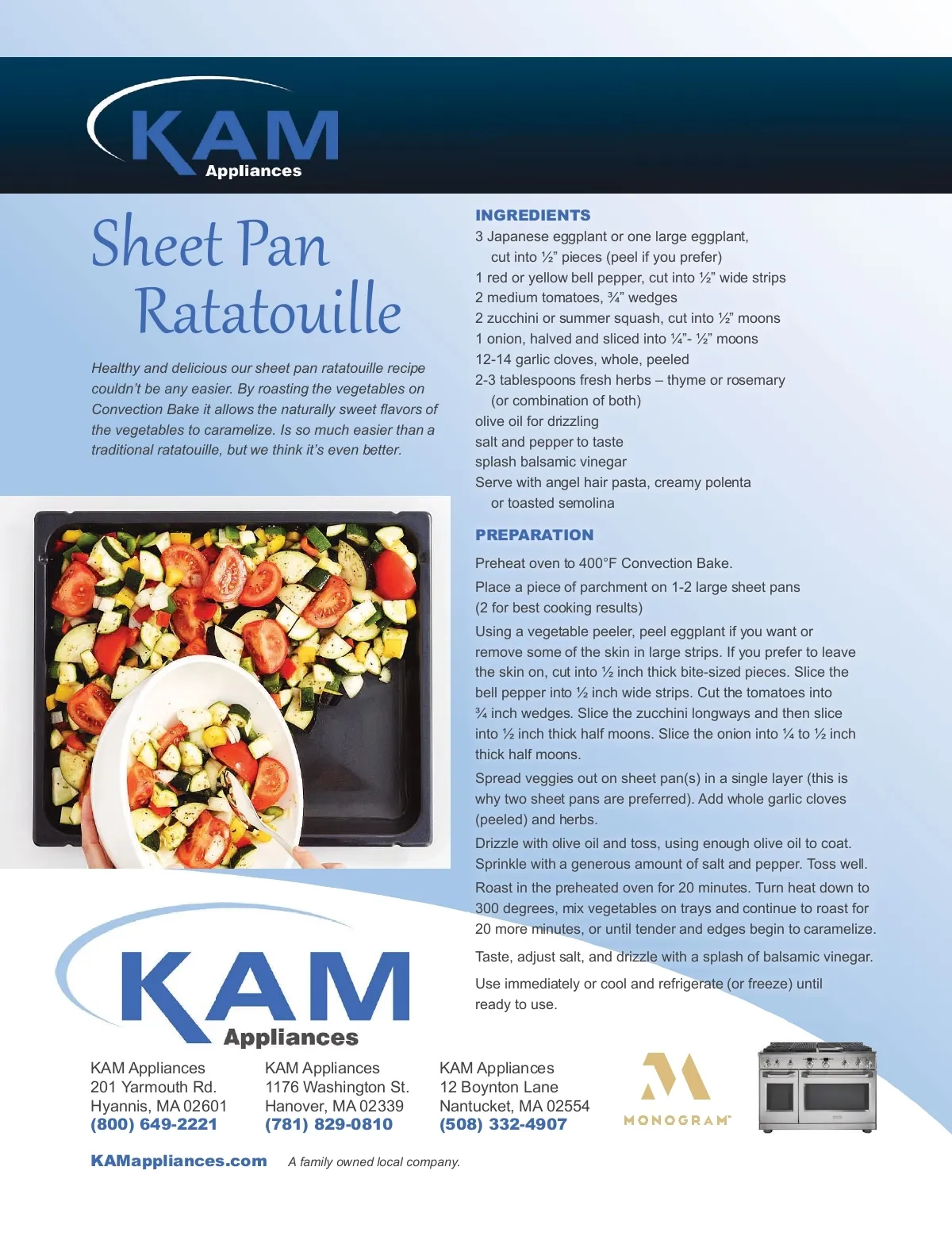 KAM
Appliances

Sheet Pan
Ratatouille

Healthy and delicious our sheet pan ratatouille recipe couldn't be any easier. By roasting the vegetables on Convection Bake it allows the naturally sweet flavors of the vegetables to caramelize. Is so much easier than a traditional ratatouille, but we think it's even better.

INGREDIENTS
3 Japanese eggplant or one large eggplant, cut into ½" pieces (peel if you prefer)
1 red or yellow bell pepper, cut into ½" wide strips
2 medium tomatoes, ¾" wedges
2 zucchini or summer squash, cut into ½" moons
1 onion, halved and sliced into ¼"- ½" moons
12-14 garlic cloves, whole, peeled
2-3 tablespoons fresh herbs – thyme or rosemary (or combination of both)
olive oil for drizzling
salt and pepper to taste
splash balsamic vinegar
Serve with angel hair pasta, creamy polenta or toasted semolina

PREPARATION
Preheat oven to 400°F Convection Bake.

Place a piece of parchment on 1-2 large sheet pans (2 for best cooking results)

Using a vegetable peeler, peel eggplant if you want or remove some of the skin in large strips. If you prefer to leave the skin on, cut into ½ inch thick bite-sized pieces. Slice the bell pepper into ½ inch wide strips. Cut the tomatoes into ¾ inch wedges. Slice the zucchini longways and then slice into ½ inch thick half moons. Slice the onion into ¼ to ½ inch thick half moons.

Spread veggies out on sheet pan(s) in a single layer (this is why two sheet pans are preferred). Add whole garlic cloves (peeled) and herbs.

Drizzle with olive oil and toss, using enough olive oil to coat. Sprinkle with a generous amount of salt and pepper. Toss well.

Roast in the preheated oven for 20 minutes. Turn heat down to 300 degrees, mix vegetables on trays and continue to roast for 20 more minutes, or until tender and edges begin to caramelize.

Taste, adjust salt, and drizzle with a splash of balsamic vinegar.

Use immediately or cool and refrigerate (or freeze) until ready to use.

KAM
Appliances

KAM Appliances
201 Yarmouth Rd.
Hyannis, MA 02601
(800) 649-2221

KAM Appliances
1176 Washington St.
Hanover, MA 02339
(781) 829-0810

KAM Appliances
12 Boynton Lane
Nantucket, MA 02554
(508) 332-4907

MONOGRAM

KAMappliances.com A family owned local company.